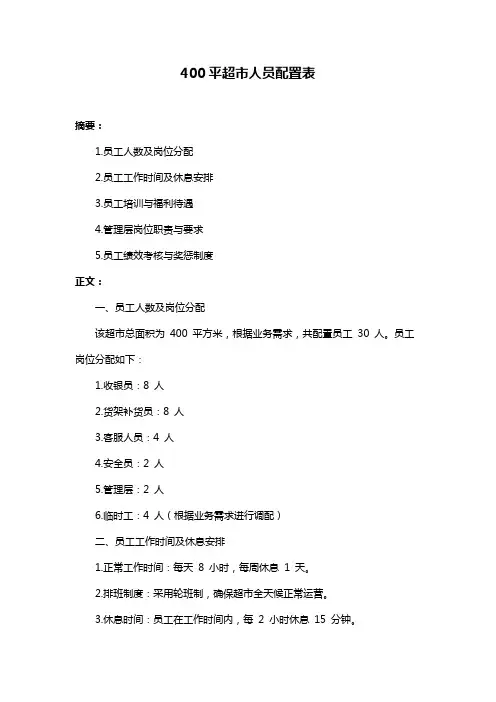 400 平超市人员配置表

摘要：

1.员工人数及岗位分配

2.员工工作时间及休息安排

3.员工培训与福利待遇

4.管理层岗位职责与要求

5.员工绩效考核与奖惩制度

正文：

一、员工人数及岗位分配

该超市总面积为 400 平方米，根据业务需求，共配置员工 30 人。员工岗位分配如下：

1.收银员：8 人

2.货架补货员：8 人

3.客服人员：4 人

4.安全员：2 人

5.管理层：2 人

6.临时工：4 人（根据业务需求进行调配）

二、员工工作时间及休息安排

1.正常工作时间：每天 8 小时，每周休息 1 天。

2.排班制度：采用轮班制，确保超市全天候正常运营。

3.休息时间：员工在工作时间内，每 2 小时休息 15 分钟。